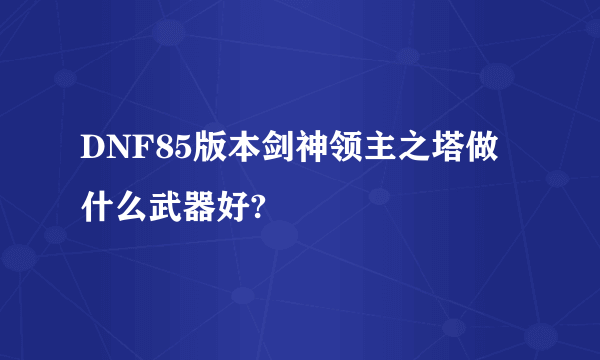 DNF85版本剑神领主之塔做什么武器好?